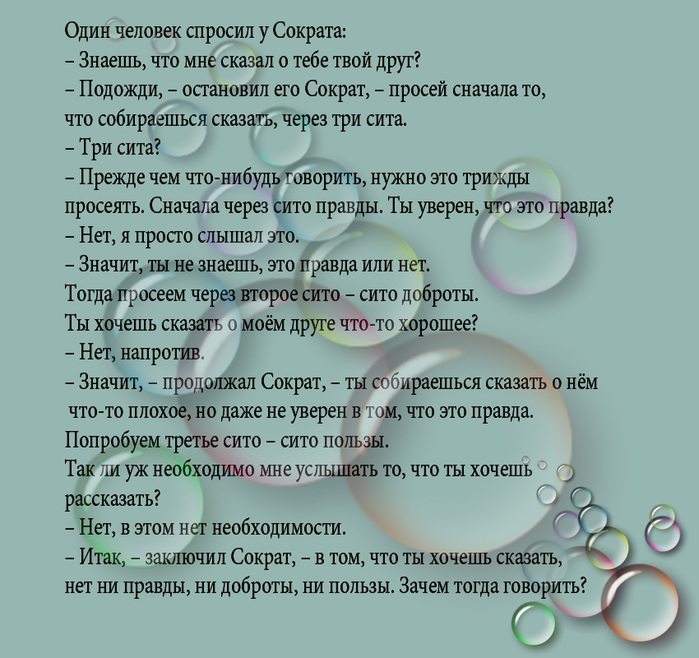 Один человек спросил у Сократа:
– Знаешь, что мне сказал о тебе твой друг?
– Подожди, – остановил его Сократ, – просей сначала то, что собираешься сказать, через три сита.
– Три сита?
– Прежде чем что-нибудь говорить, нужно это трижды просеять. Сначала через сито правды. Ты уверен, что это правда?
– Нет, я просто слышал это.
– Значит, ты не знаешь, это правда или нет.
Тогда просеем через второе сито – сито доброты.
Ты хочешь сказать о моём друге что-то хорошее?
– Нет, напротив.
– Значит, – продолжал Сократ, – ты собираешься сказать о нём что-то плохое, но даже не уверен в том, что это правда.
Попробуем третье сито – сито пользы.
Так ли уж необходимо мне услышать то, что ты хочешь рассказать?
– Нет, в этом нет необходимости.
– Итак, – заключил Сократ, – в том, что ты хочешь сказать, нет ни правды, ни доброты, ни пользы. Зачем тогда говорить?